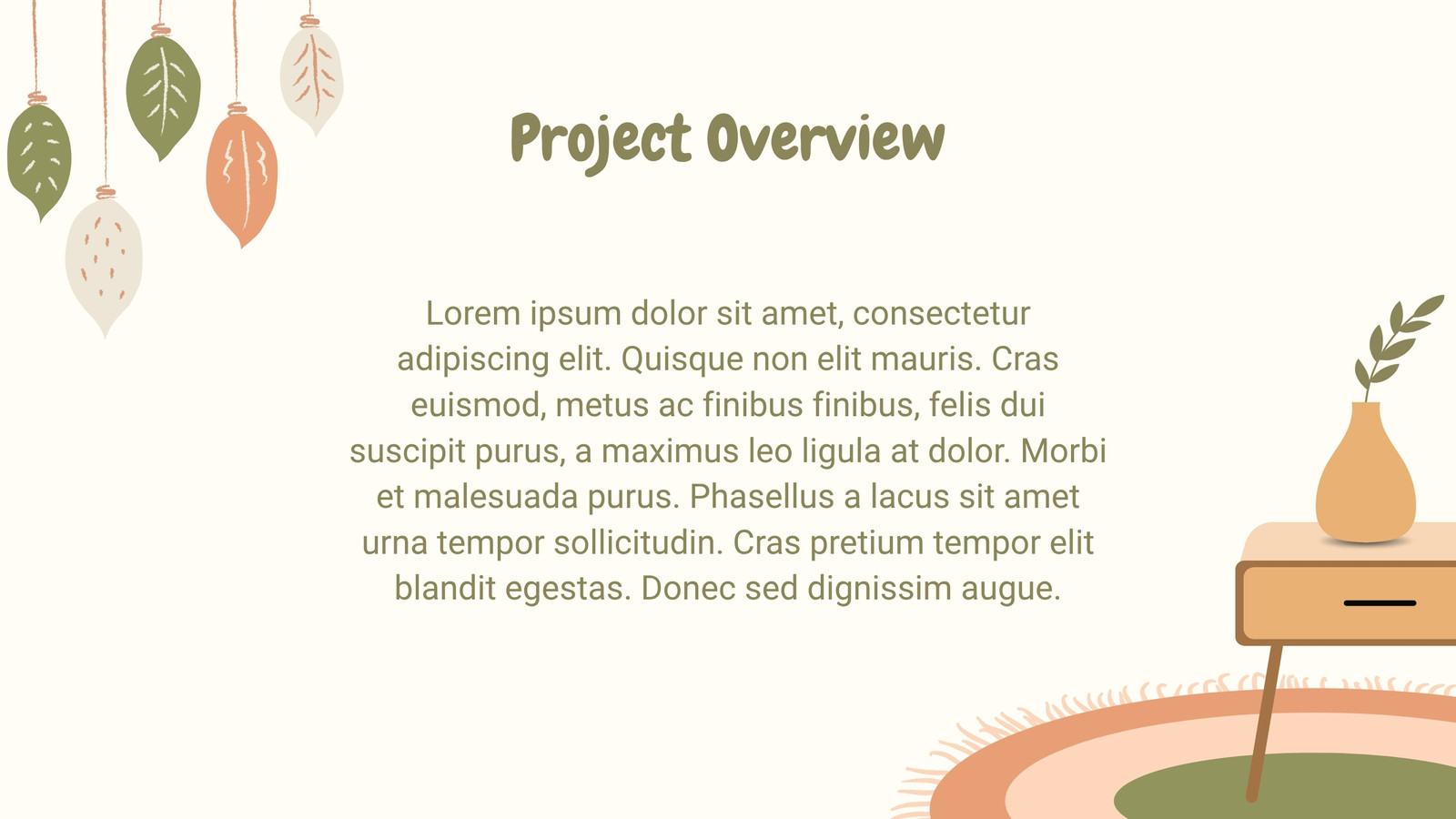 Project Overview

Lorem ipsum dolor sit amet, consectetur adipiscing elit. Quisque non elit mauris. Cras euismod, metus ac finibus finibus, felis dui suscipit purus, a maximus leo ligula at dolor. Morbi et malesuada purus. Phasellus a lacus sit amet urna tempor sollicitudin. Cras pretium tempor elit blandit egestas. Donec sed dignissim augue.